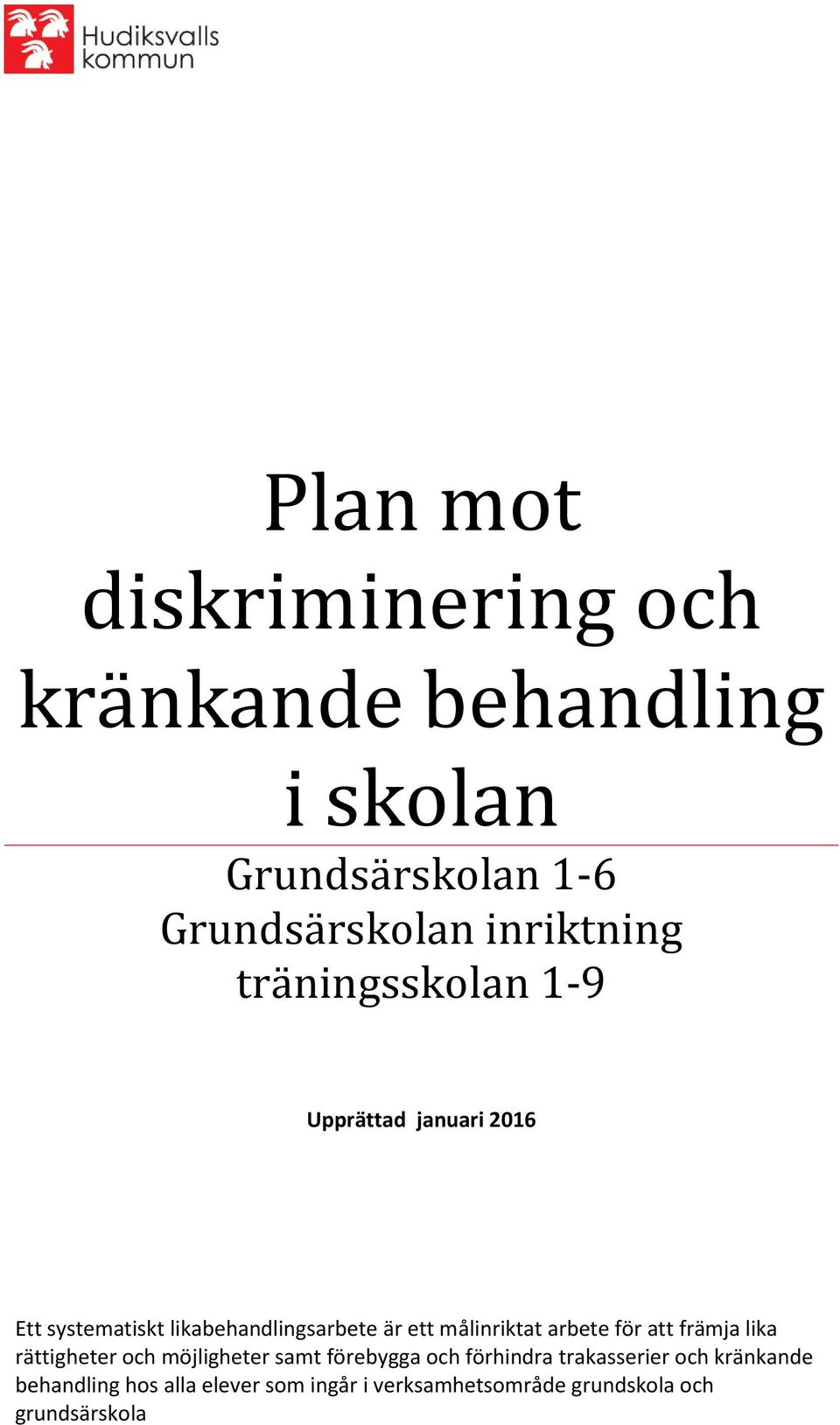 Hudiksvalls kommun

Plan mot diskriminering och kränkande behandling i skolan

Grundsärskolan 1-6
Grundsärskolan inriktning träningsskolan 1-9

Upprättad januari 2016

Ett systematiskt likabehandlingsarbete är ett målinriktat arbete för att främja lika rättigheter och möjligheter samt förebygga och förhindra trakasserier och kränkande behandling hos alla elever som ingår i verksamhetsområde grundskola och grundsärskola